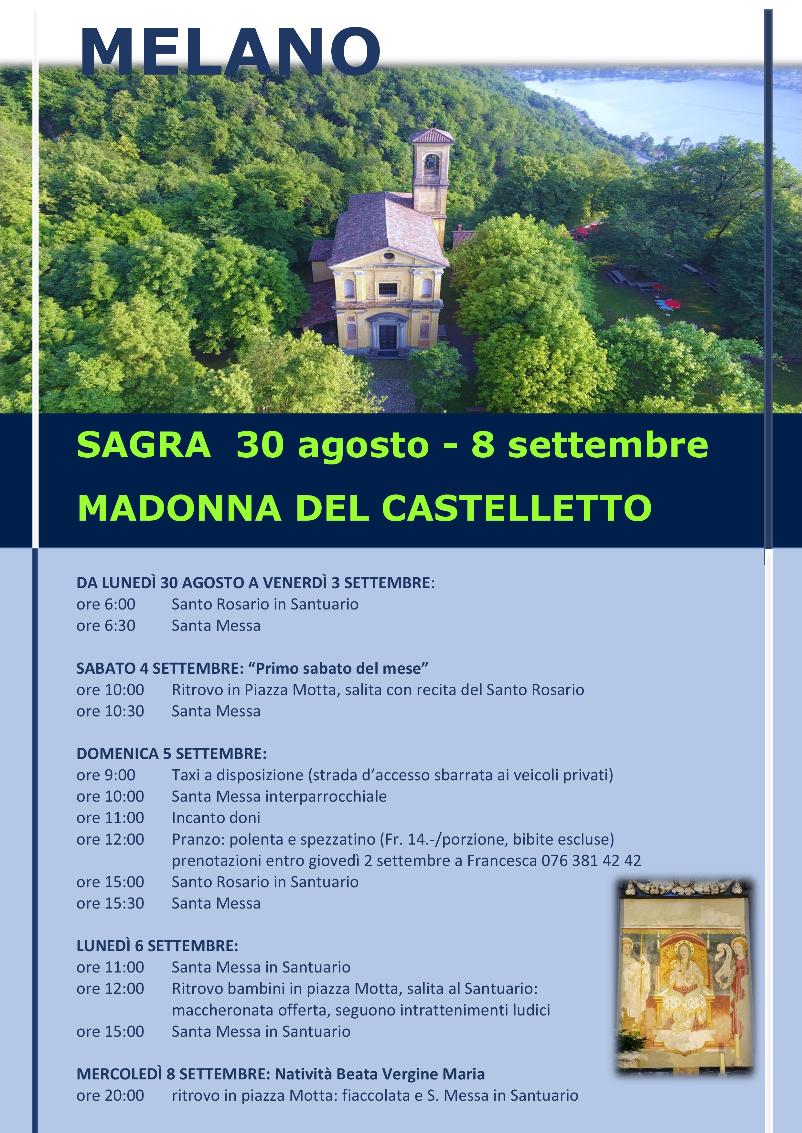 MELANO

SAGRA 30 agosto - 8 settembre

MADONNA DEL CASTELLETTO

DA LUNEDÌ 30 AGOSTO A VENERDÌ 3 SETTEMBRE:
ore 6:00 Santo Rosario in Santuario
ore 6:30 Santa Messa

SABATO 4 SETTEMBRE: "Primo sabato del mese"
ore 10:00 Ritrovo in Piazza Motta, salita con recita del Santo Rosario
ore 10:30 Santa Messa

DOMENICA 5 SETTEMBRE:
ore 9:00 Taxi a disposizione (strada d'accesso sbarrata ai veicoli privati)
ore 10:00 Santa Messa interparrocchiale
ore 11:00 Incanto doni
ore 12:00 Pranzo: polenta e spezzatino (Fr. 14.-/porzione, bibite escluse) prenotazioni entro giovedì 2 settembre a Francesca 076 381 42 42
ore 15:00 Santo Rosario in Santuario
ore 15:30 Santa Messa

LUNEDÌ 6 SETTEMBRE:
ore 11:00 Santa Messa in Santuario
ore 12:00 Ritrovo bambini in piazza Motta, salita al Santuario: maccheronata offerta, seguono intrattenimenti ludici
ore 15:00 Santa Messa in Santuario

MERCOLEDÌ 8 SETTEMBRE: Natività Beata Vergine Maria
ore 20:00 ritrovo in piazza Motta: fiaccolata e S. Messa in Santuario